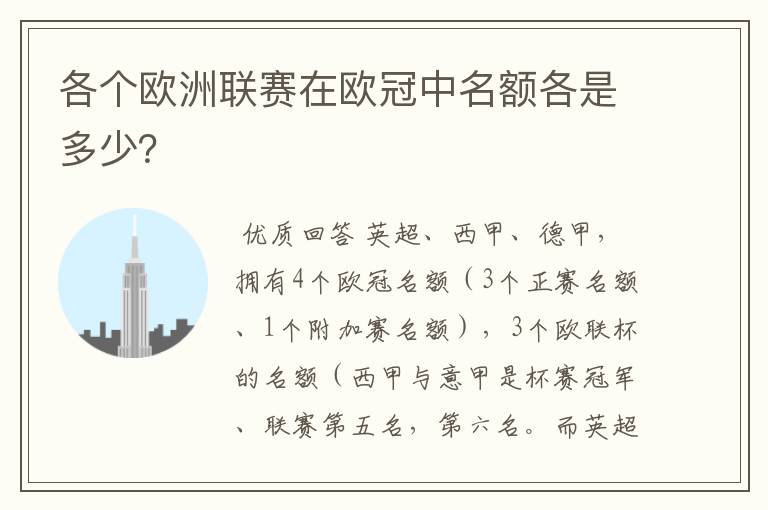 各个欧洲联赛在欧冠中名额各是多少?

优质回答 英超、西甲、德甲，拥有4个欧冠名额（3个正赛名额、1个附加赛名额），3个欧联杯的名额（西甲与意甲是杯赛冠军、联赛第五名，第六名。而英超